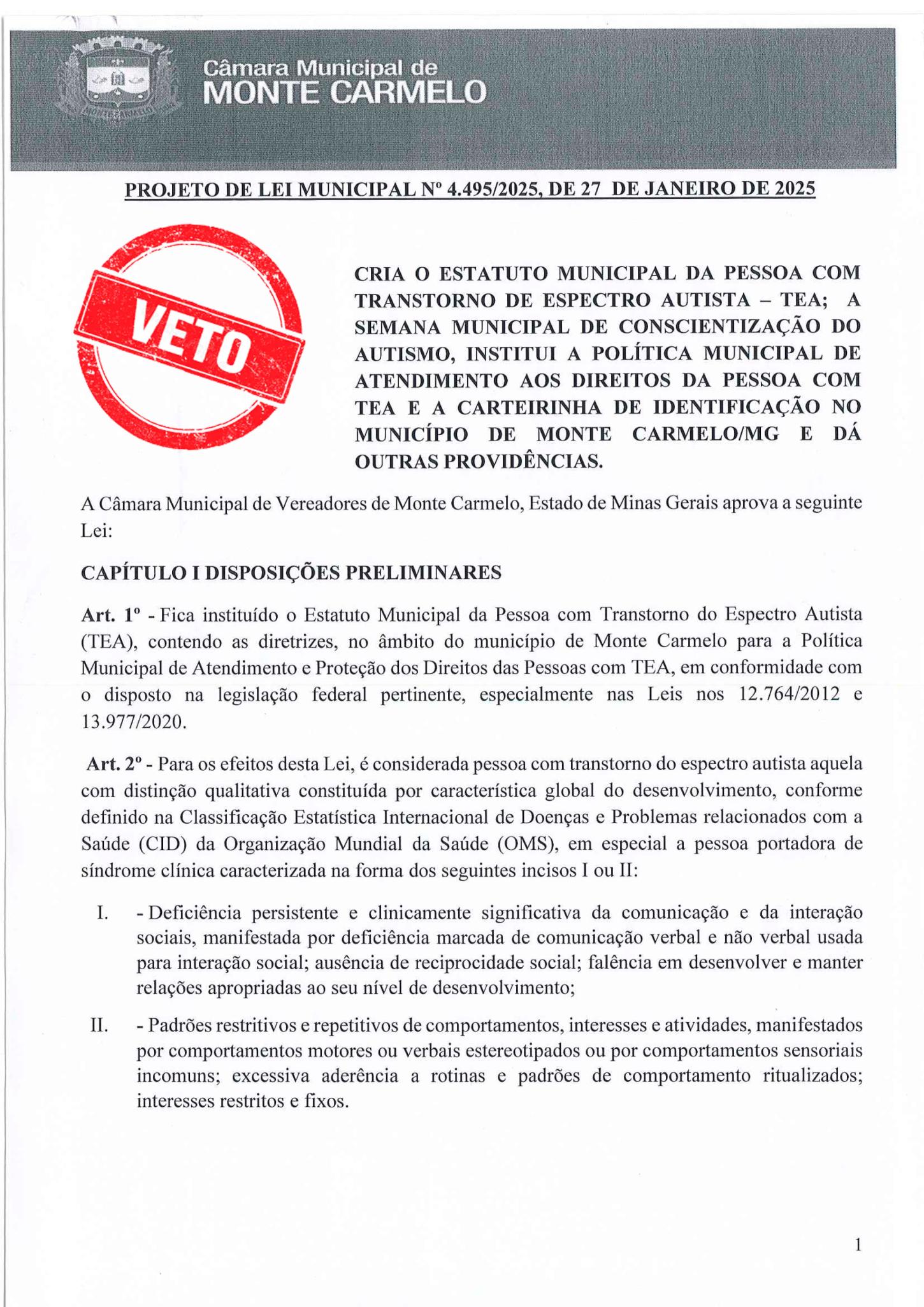 Câmara Municipal de
MONTE CARMELO

PROJETO DE LEI MUNICIPAL Nº 4.495/2025, DE 27 DE JANEIRO DE 2025

VETO

CRIA O ESTATUTO MUNICIPAL DA PESSOA COM TRANSTORNO DE ESPECTRO AUTISTA – TEA; A SEMANA MUNICIPAL DE CONSCIENTIZAÇÃO DO AUTISMO, INSTITUI A POLÍTICA MUNICIPAL DE ATENDIMENTO AOS DIREITOS DA PESSOA COM TEA E A CARTEIRINHA DE IDENTIFICAÇÃO NO MUNICÍPIO DE MONTE CARMELO/MG E DÁ OUTRAS PROVIDÊNCIAS.

A Câmara Municipal de Vereadores de Monte Carmelo, Estado de Minas Gerais aprova a seguinte Lei:

CAPÍTULO I DISPOSIÇÕES PRELIMINARES

Art. 1º - Fica instituído o Estatuto Municipal da Pessoa com Transtorno do Espectro Autista (TEA), contendo as diretrizes, no âmbito do município de Monte Carmelo para a Política Municipal de Atendimento e Proteção dos Direitos das Pessoas com TEA, em conformidade com o disposto na legislação federal pertinente, especialmente nas Leis nos 12.764/2012 e 13.977/2020.

Art. 2º - Para os efeitos desta Lei, é considerada pessoa com transtorno do espectro autista aquela com distinção qualitativa constituída por característica global do desenvolvimento, conforme definido na Classificação Estatística Internacional de Doenças e Problemas relacionados com a Saúde (CID) da Organização Mundial da Saúde (OMS), em especial a pessoa portadora de síndrome clínica caracterizada na forma dos seguintes incisos I ou II:

I. - Deficiência persistente e clinicamente significativa da comunicação e da interação sociais, manifestada por deficiência marcada de comunicação verbal e não verbal usada para interação social; ausência de reciprocidade social; falência em desenvolver e manter relações apropriadas ao seu nível de desenvolvimento;

II. - Padrões restritivos e repetitivos de comportamentos, interesses e atividades, manifestados por comportamentos motores ou verbais estereotipados ou por comportamentos sensoriais incomuns; excessiva aderência a rotinas e padrões de comportamento ritualizados; interesses restritos e fixos.

1